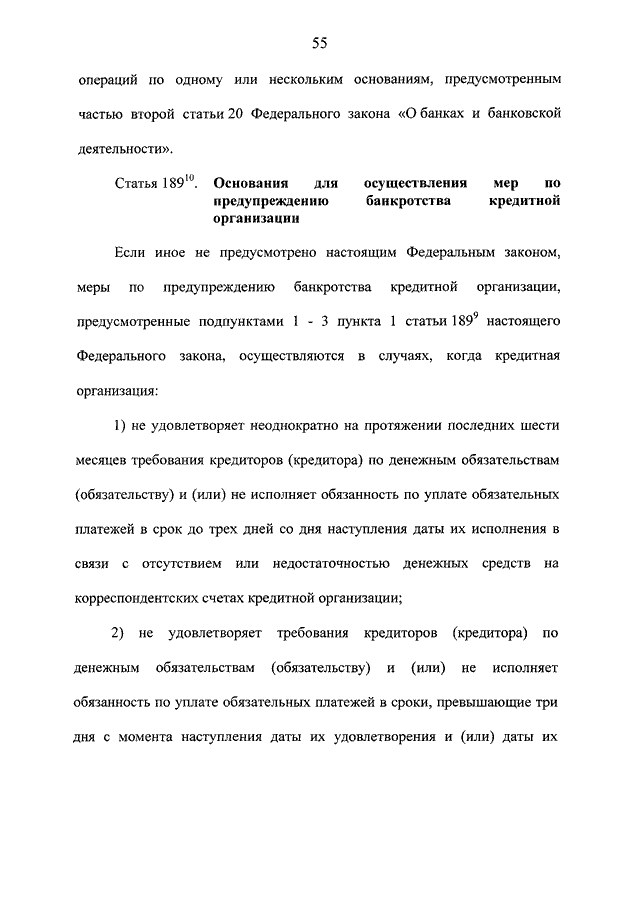 55

операций по одному или нескольким основаниям, предусмотренным частью второй статьи 20 Федерального закона «О банках и банковской деятельности».

Статья $189^{10}$. **Основания для осуществления мер по предупреждению банкротства кредитной организации**

Если иное не предусмотрено настоящим Федеральным законом, меры по предупреждению банкротства кредитной организации, предусмотренные подпунктами 1 - 3 пункта 1 статьи $189^{9}$ настоящего Федерального закона, осуществляются в случаях, когда кредитная организация:

1) не удовлетворяет неоднократно на протяжении последних шести месяцев требования кредиторов (кредитора) по денежным обязательствам (обязательству) и (или) не исполняет обязанность по уплате обязательных платежей в срок до трех дней со дня наступления даты их исполнения в связи с отсутствием или недостаточностью денежных средств на корреспондентских счетах кредитной организации;

2) не удовлетворяет требования кредиторов (кредитора) по денежным обязательствам (обязательству) и (или) не исполняет обязанность по уплате обязательных платежей в сроки, превышающие три дня с момента наступления даты их удовлетворения и (или) даты их